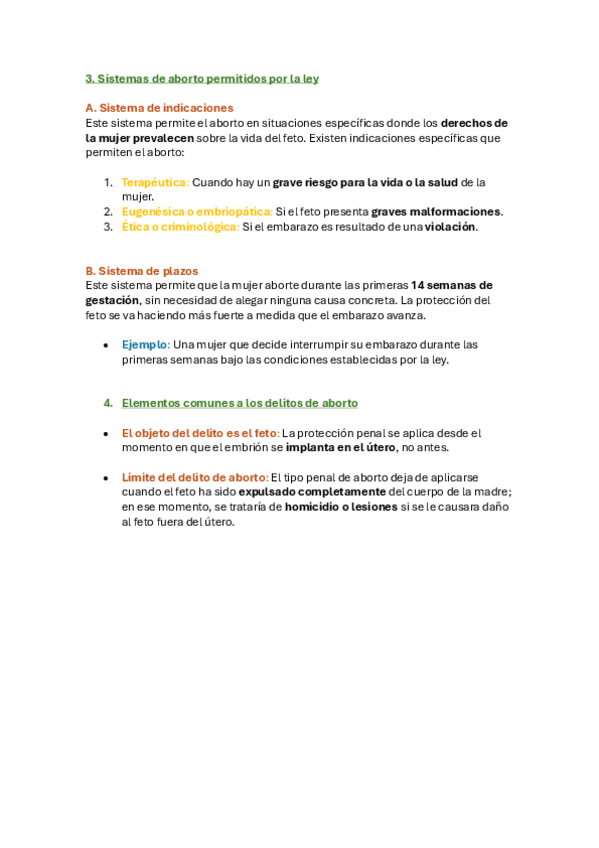 3. Sistemas de aborto permitidos por la ley

A. Sistema de indicaciones
Este sistema permite el aborto en situaciones específicas donde los derechos de la mujer prevalecen sobre la vida del feto. Existen indicaciones específicas que permiten el aborto:

1. Terapéutica: Cuando hay un grave riesgo para la vida o la salud de la mujer.
2. Eugenésica o embriopática: Si el feto presenta graves malformaciones.
3. Ética o criminológica: Si el embarazo es resultado de una violación.

B. Sistema de plazos
Este sistema permite que la mujer aborte durante las primeras 14 semanas de gestación, sin necesidad de alegar ninguna causa concreta. La protección del feto se va haciendo más fuerte a medida que el embarazo avanza.

• Ejemplo: Una mujer que decide interrumpir su embarazo durante las primeras semanas bajo las condiciones establecidas por la ley.

4. Elementos comunes a los delitos de aborto

• El objeto del delito es el feto: La protección penal se aplica desde el momento en que el embrión se implanta en el útero, no antes.

• Límite del delito de aborto: El tipo penal de aborto deja de aplicarse cuando el feto ha sido expulsado completamente del cuerpo de la madre; en ese momento, se trataría de homicidio o lesiones si se le causara daño al feto fuera del útero.